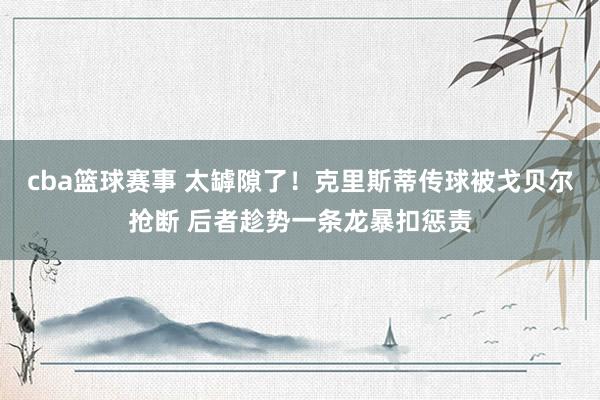 cba篮球赛事 太罅隙了！克里斯蒂传球被戈贝尔抢断 后者趁势一条龙暴扣惩责